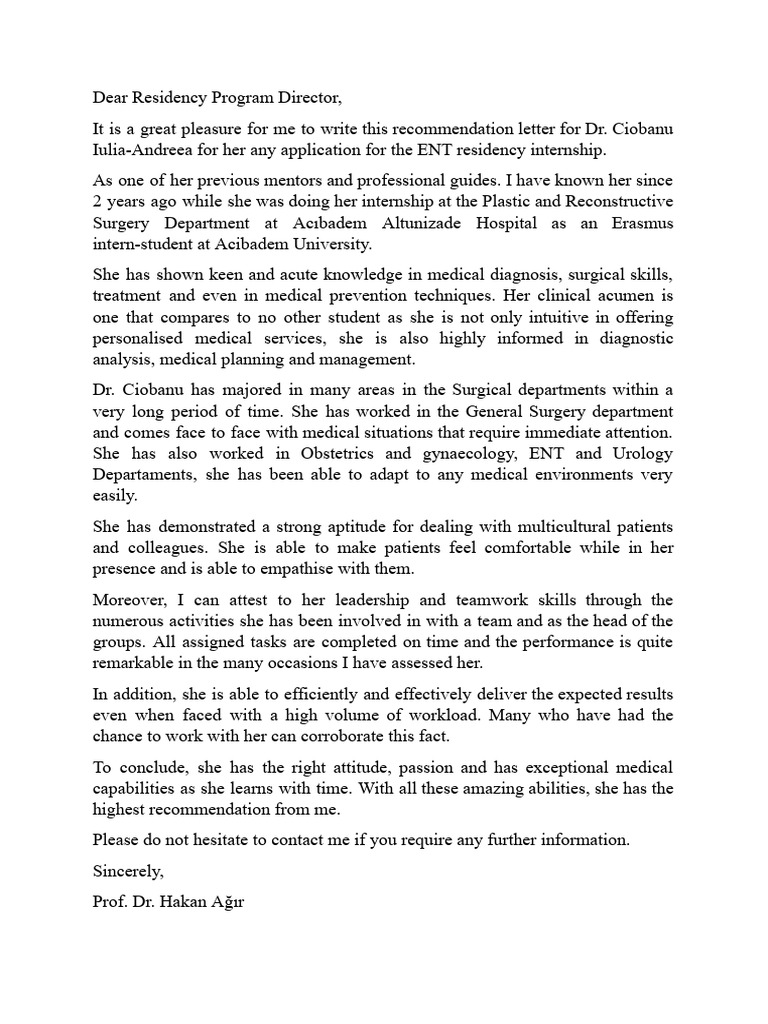 Dear Residency Program Director,

It is a great pleasure for me to write this recommendation letter for Dr. Ciobanu Iulia-Andreea for her any application for the ENT residency internship.

As one of her previous mentors and professional guides. I have known her since 2 years ago while she was doing her internship at the Plastic and Reconstructive Surgery Department at Acıbadem Altunizade Hospital as an Erasmus intern-student at Acibadem University.

She has shown keen and acute knowledge in medical diagnosis, surgical skills, treatment and even in medical prevention techniques. Her clinical acumen is one that compares to no other student as she is not only intuitive in offering personalised medical services, she is also highly informed in diagnostic analysis, medical planning and management.

Dr. Ciobanu has majored in many areas in the Surgical departments within a very long period of time. She has worked in the General Surgery department and comes face to face with medical situations that require immediate attention. She has also worked in Obstetrics and gynaecology, ENT and Urology Departaments, she has been able to adapt to any medical environments very easily.

She has demonstrated a strong aptitude for dealing with multicultural patients and colleagues. She is able to make patients feel comfortable while in her presence and is able to empathise with them.

Moreover, I can attest to her leadership and teamwork skills through the numerous activities she has been involved in with a team and as the head of the groups. All assigned tasks are completed on time and the performance is quite remarkable in the many occasions I have assessed her.

In addition, she is able to efficiently and effectively deliver the expected results even when faced with a high volume of workload. Many who have had the chance to work with her can corroborate this fact.

To conclude, she has the right attitude, passion and has exceptional medical capabilities as she learns with time. With all these amazing abilities, she has the highest recommendation from me.

Please do not hesitate to contact me if you require any further information.

Sincerely,

Prof. Dr. Hakan Ağır